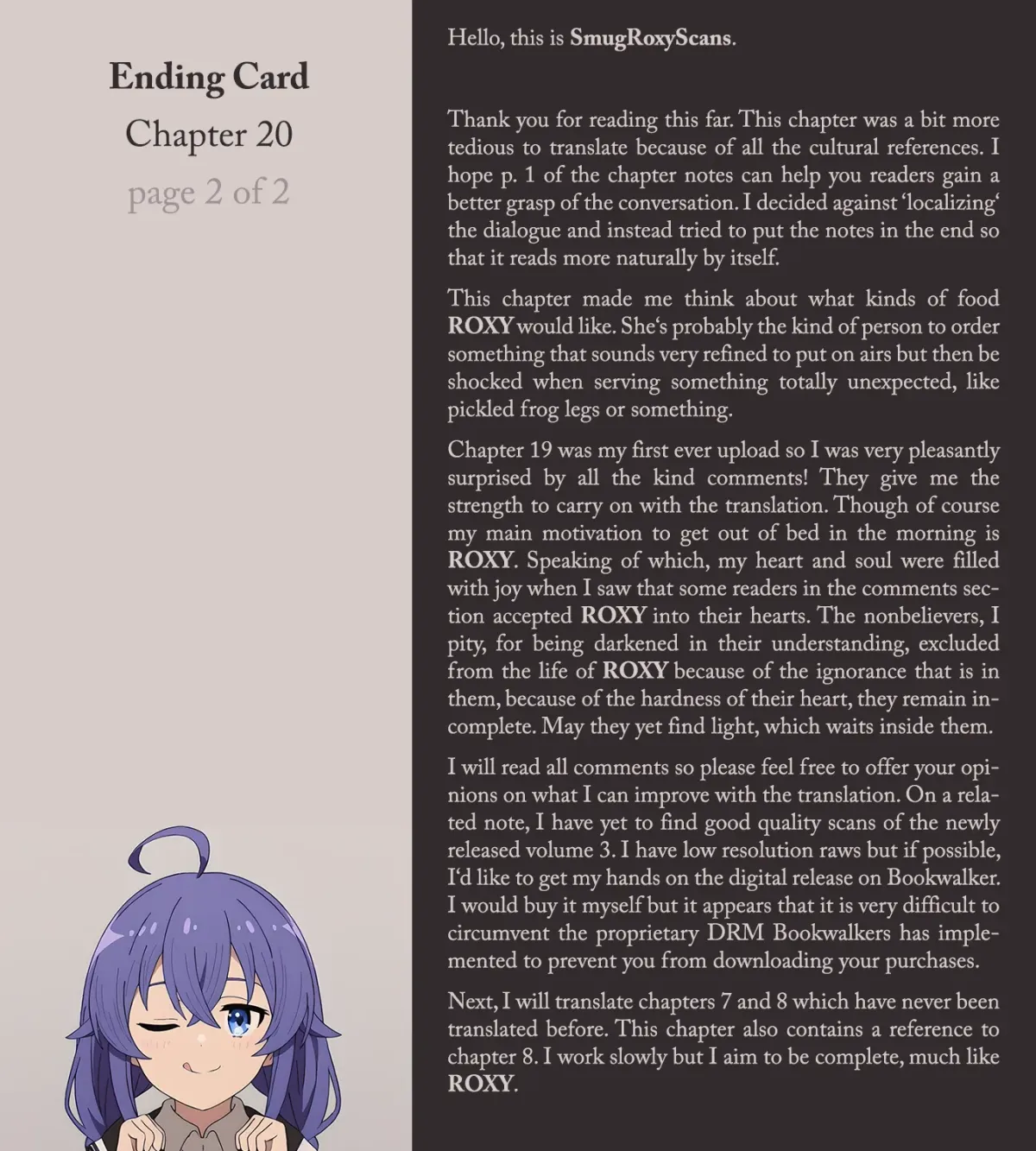 Ending Card
Chapter 20
page 2 of 2

Hello, this is SmugRoxyScans.

Thank you for reading this far. This chapter was a bit more tedious to translate because of all the cultural references. I hope p. 1 of the chapter notes can help you readers gain a better grasp of the conversation. I decided against 'localizing' the dialogue and instead tried to put the notes in the end so that it reads more naturally by itself.

This chapter made me think about what kinds of food ROXY would like. She's probably the kind of person to order something that sounds very refined to put on airs but then be shocked when serving something totally unexpected, like pickled frog legs or something.

Chapter 19 was my first ever upload so I was very pleasantly surprised by all the kind comments! They give me the strength to carry on with the translation. Though of course my main motivation to get out of bed in the morning is ROXY. Speaking of which, my heart and soul were filled with joy when I saw that some readers in the comments section accepted ROXY into their hearts. The nonbelievers, I pity, for being darkened in their understanding, excluded from the life of ROXY because of the ignorance that is in them, because of the hardness of their heart, they remain incomplete. May they yet find light, which waits inside them.

I will read all comments so please feel free to offer your opinions on what I can improve with the translation. On a related note, I have yet to find good quality scans of the newly released volume 3. I have low resolution raws but if possible, I'd like to get my hands on the digital release on Bookwalker. I would buy it myself but it appears that it is very difficult to circumvent the proprietary DRM Bookwalkers has implemented to prevent you from downloading your purchases.

Next, I will translate chapters 7 and 8 which have never been translated before. This chapter also contains a reference to chapter 8. I work slowly but I aim to be complete, much like ROXY.